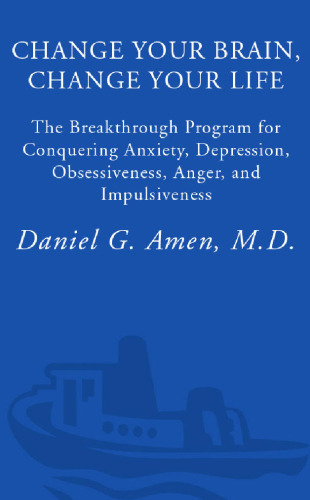 CHANGE YOUR BRAIN, CHANGE YOUR LIFE

The Breakthrough Program for Conquering Anxiety, Depression, Obsessiveness, Anger, and Impulsiveness

Daniel G. Amen, M.D.